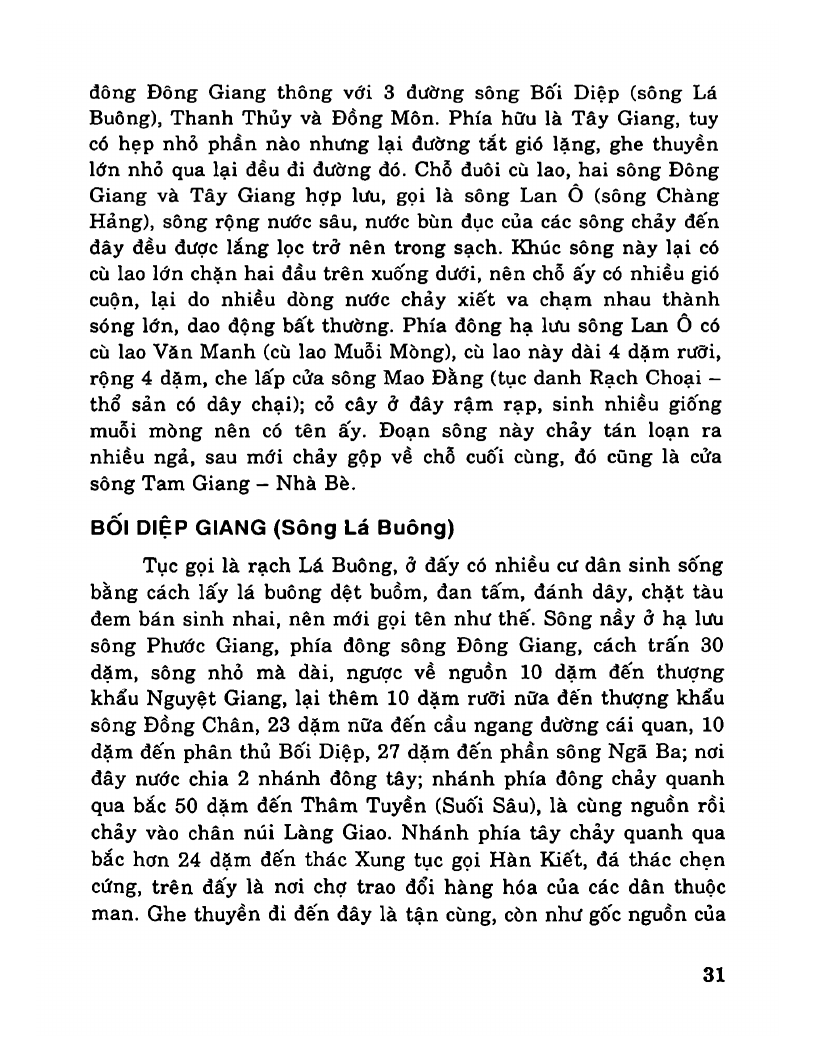 đông Đông Giang thông với 3 đường sông Bối Diệp (sông Lá Buông), Thanh Thủy và Đồng Môn. Phía hữu là Tây Giang, tuy có hẹp nhỏ phần nào nhưng lại đường tắt gió lặng, ghe thuyền lớn nhỏ qua lại đều đi đường đó. Chỗ đuôi cù lao, hai sông Đông Giang và Tây Giang hợp lưu, gọi là sông Lan Ô (sông Chàng Hảng), sông rộng nước sâu, nước bùn đục của các sông chảy đến đây đều được lắng lọc trở nên trong sạch. Khúc sông này lại có cù lao lớn chặn hai đầu trên xuống dưới, nên chỗ ấy có nhiều gió cuộn, lại do nhiều dòng nước chảy xiết va chạm nhau thành sóng lớn, dao động bất thường. Phía đông hạ lưu sông Lan Ô có cù lao Văn Manh (cù lao Muỗi Mòng), cù lao này dài 4 dặm rưỡi, rộng 4 dặm, che lấp cửa sông Mao Đằng (tục danh Rạch Choại – thổ sản có dây chại); cỏ cây ở đây rậm rạp, sinh nhiều giống muỗi mòng nên có tên ấy. Đoạn sông này chảy tán loạn ra nhiều ngả, sau mới chảy gộp về chỗ cuối cùng, đó cũng là cửa sông Tam Giang – Nhà Bè.

BỐI DIỆP GIANG (Sông Lá Buông)

Tục gọi là rạch Lá Buông, ở đấy có nhiều cư dân sinh sống bằng cách lấy lá buông dệt buồm, đan tấm, đánh dây, chặt tàu đem bán sinh nhai, nên mới gọi tên như thế. Sông nầy ở hạ lưu sông Phước Giang, phía đông sông Đông Giang, cách trấn 30 dặm, sông nhỏ mà dài, ngược về nguồn 10 dặm đến thượng khẩu Nguyệt Giang, lại thêm 10 dặm rưỡi nữa đến thượng khẩu sông Đồng Chân, 23 dặm nữa đến cầu ngang đường cái quan, 10 dặm đến phân thủ Bối Diệp, 27 dặm đến phần sông Ngã Ba; nơi đây nước chia 2 nhánh đông tây; nhánh phía đông chảy quanh qua bắc 50 dặm đến Thâm Tuyền (Suối Sâu), là cùng nguồn rồi chảy vào chân núi Làng Giao. Nhánh phía tây chảy quanh qua bắc hơn 24 dặm đến thác Xung tục gọi Hàn Kiết, đá thác chẹn cứng, trên đấy là nơi chợ trao đổi hàng hóa của các dân thuộc man. Ghe thuyền đi đến đây là tận cùng, còn như gốc nguồn của

31